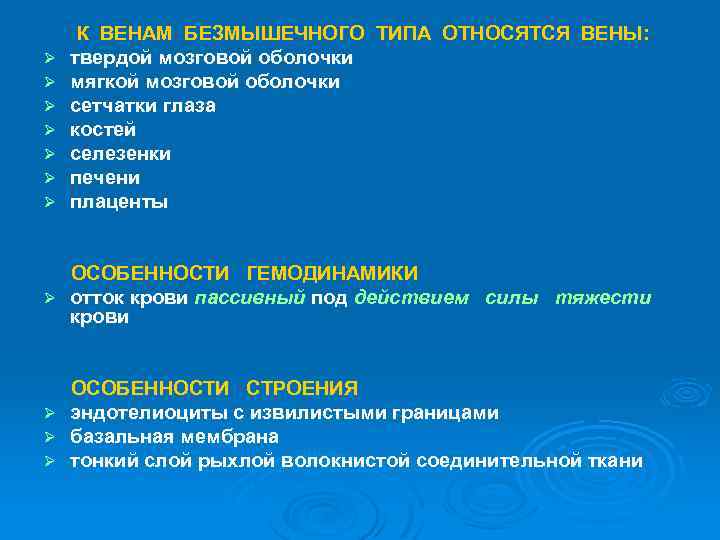 К ВЕНАМ БЕЗМЫШЕЧНОГО ТИПА ОТНОСЯТСЯ ВЕНЫ:
➢ твердой мозговой оболочки
➢ мягкой мозговой оболочки
➢ сетчатки глаза
➢ костей
➢ селезенки
➢ печени
➢ плаценты

ОСОБЕННОСТИ ГЕМОДИНАМИКИ
➢ отток крови пассивный под действием силы тяжести крови

ОСОБЕННОСТИ СТРОЕНИЯ
➢ эндотелиоциты с извилистыми границами
➢ базальная мембрана
➢ тонкий слой рыхлой волокнистой соединительной ткани